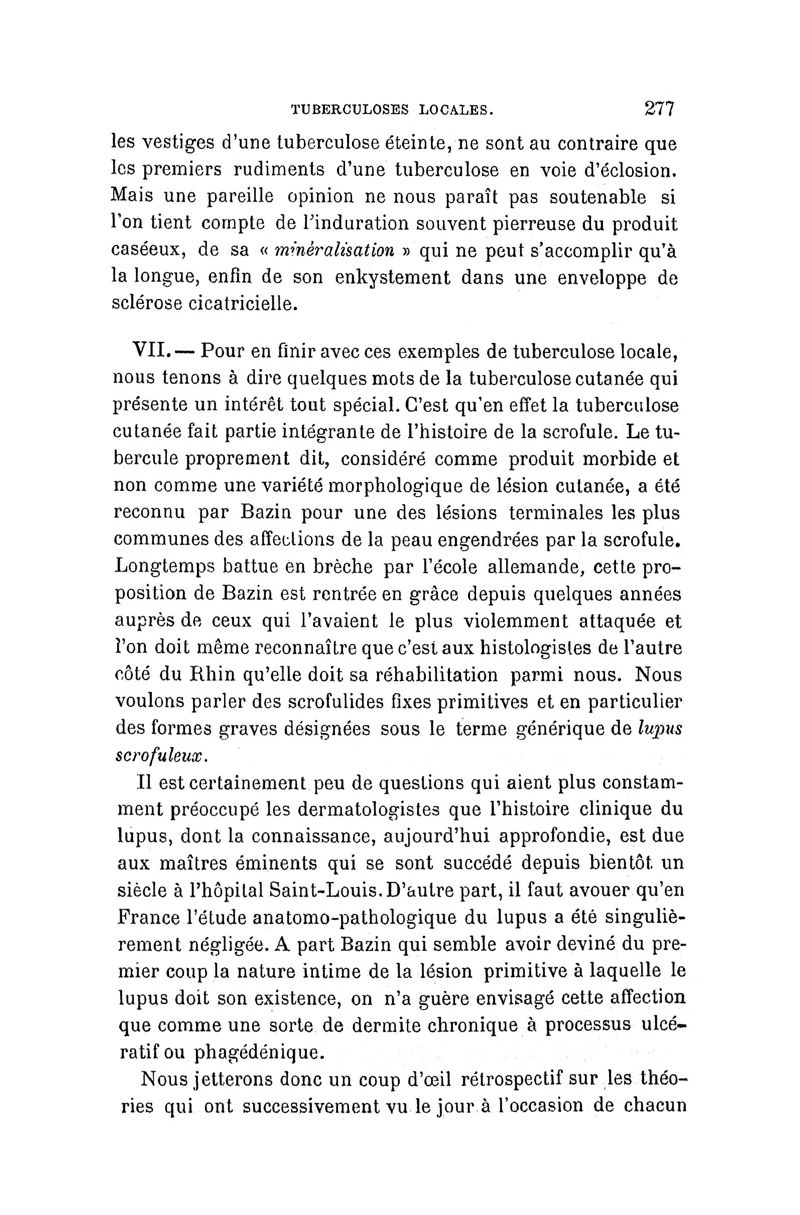 TUBERCULOSES LOCALES. 277

les vestiges d'une tuberculose éteinte, ne sont au contraire que les premiers rudiments d'une tuberculose en voie d'éclosion. Mais une pareille opinion ne nous paraît pas soutenable si l'on tient compte de l'induration souvent pierreuse du produit caséeux, de sa « minéralisation » qui ne peut s'accomplir qu'à la longue, enfin de son enkystement dans une enveloppe de sclérose cicatricielle.

VII. — Pour en finir avec ces exemples de tuberculose locale, nous tenons à dire quelques mots de la tuberculose cutanée qui présente un intérêt tout spécial. C'est qu'en effet la tuberculose cutanée fait partie intégrante de l'histoire de la scrofule. Le tubercule proprement dit, considéré comme produit morbide et non comme une variété morphologique de lésion cutanée, a été reconnu par Bazin pour une des lésions terminales les plus communes des affections de la peau engendrées par la scrofule. Longtemps battue en brèche par l'école allemande, cette proposition de Bazin est rentrée en grâce depuis quelques années auprès de ceux qui l'avaient le plus violemment attaquée et l'on doit même reconnaître que c'est aux histologistes de l'autre côté du Rhin qu'elle doit sa réhabilitation parmi nous. Nous voulons parler des scrofulides fixes primitives et en particulier des formes graves désignées sous le terme générique de lupus scrofuleux.

Il est certainement peu de questions qui aient plus constamment préoccupé les dermatologistes que l'histoire clinique du lupus, dont la connaissance, aujourd'hui approfondie, est due aux maîtres éminents qui se sont succédé depuis bientôt un siècle à l'hôpital Saint-Louis. D'autre part, il faut avouer qu'en France l'étude anatomo-pathologique du lupus a été singulièrement négligée. A part Bazin qui semble avoir deviné du premier coup la nature intime de la lésion primitive à laquelle le lupus doit son existence, on n'a guère envisagé cette affection que comme une sorte de dermite chronique à processus ulcératif ou phagédénique.

Nous jetterons donc un coup d'œil rétrospectif sur les théories qui ont successivement vu le jour à l'occasion de chacun